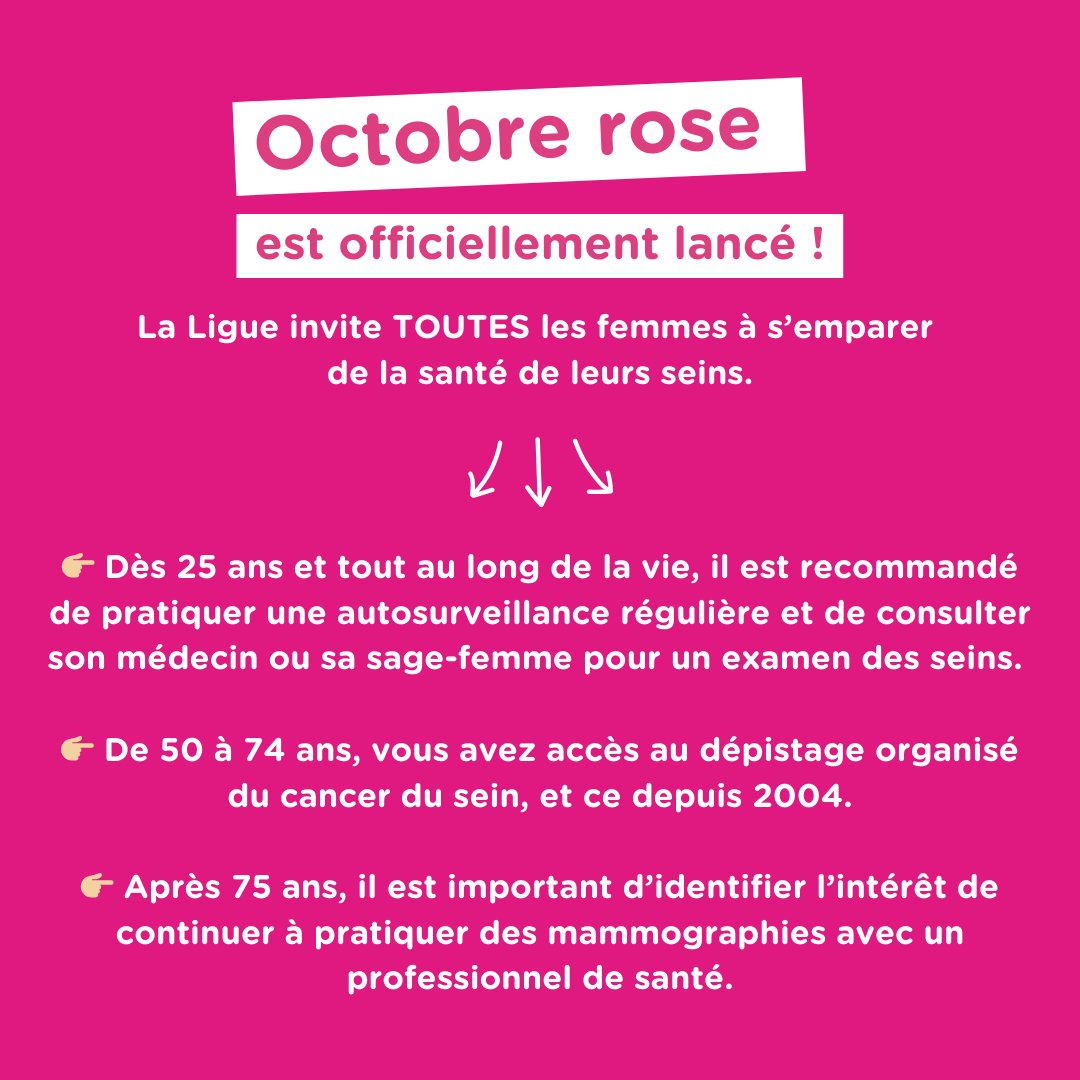 Octobre rose

est officiellement lancé !

La Ligue invite TOUTES les femmes à s'emparer de la santé de leurs seins.

👉 Dès 25 ans et tout au long de la vie, il est recommandé de pratiquer une autosurveillance régulière et de consulter son médecin ou sa sage-femme pour un examen des seins.

👉 De 50 à 74 ans, vous avez accès au dépistage organisé du cancer du sein, et ce depuis 2004.

👉 Après 75 ans, il est important d'identifier l'intérêt de continuer à pratiquer des mammographies avec un professionnel de santé.